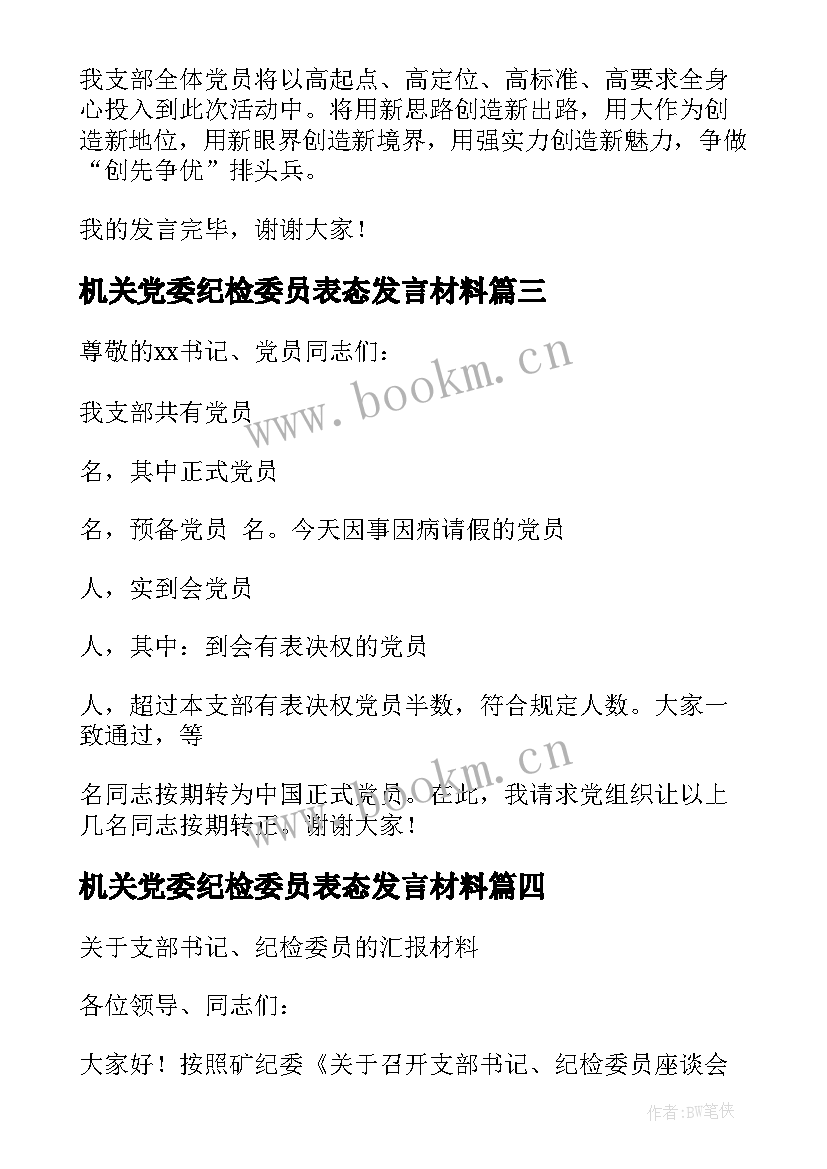 我支部全体党员将以高起点、高定位、高标准、高要求全身心投入到此次活动中。将用新思路创造新出路，用大作为创造新地位，用新眼界创造新境界，用强实力创造新魅力，争做“创先争优”排头兵。

我的发言完毕，谢谢大家！

机关党委纪检委员表态发言材料篇三

尊敬的xx书记、党员同志们：

我支部共有党员

名，其中正式党员

名，预备党员 名。今天因事因病请假的党员

人，实到会党员

人，其中：到会有表决权的党员

人，超过本支部有表决权党员半数，符合规定人数。大家一致通过，等

名同志按期转为中国正式党员。在此，我请求党组织让以上几名同志按期转正。谢谢大家！

机关党委纪检委员表态发言材料篇四

关于支部书记、纪检委员的汇报材料

各位领导、同志们：

大家好！按照矿纪委《关于召开支部书记、纪检委员座谈会

www.bookm.cn

www.bookm.cn

作者:BW笔侠